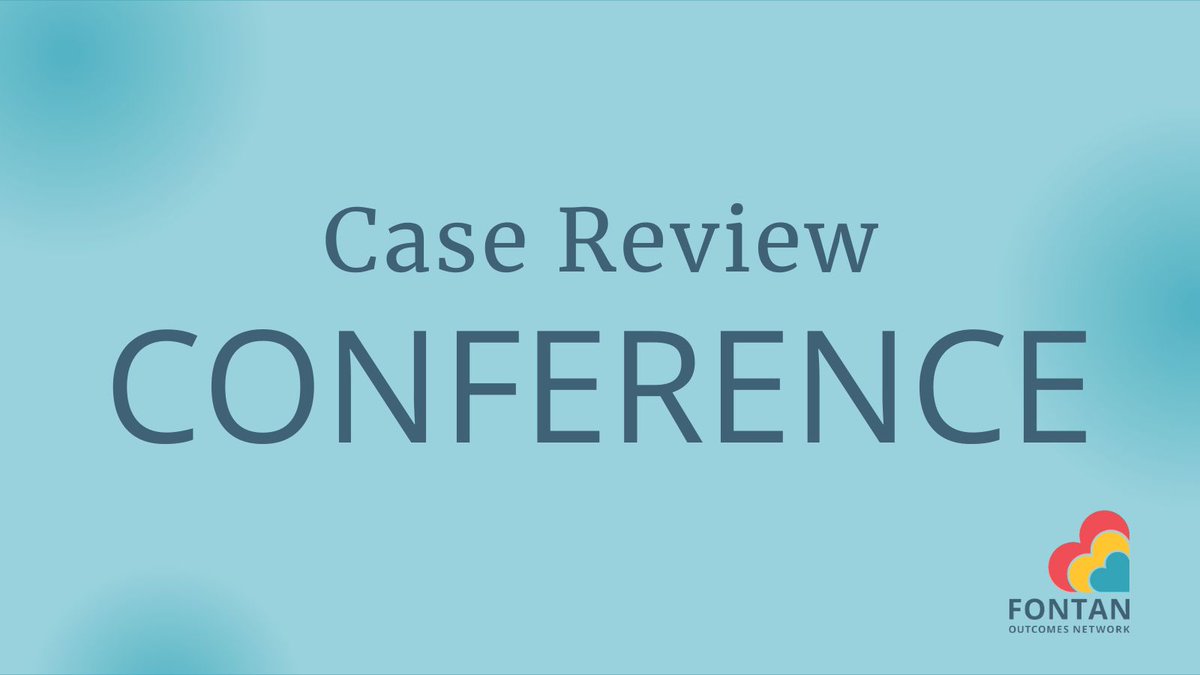 Case Review
CONFERENCE

FONTAN
OUTCOMES NETWORK